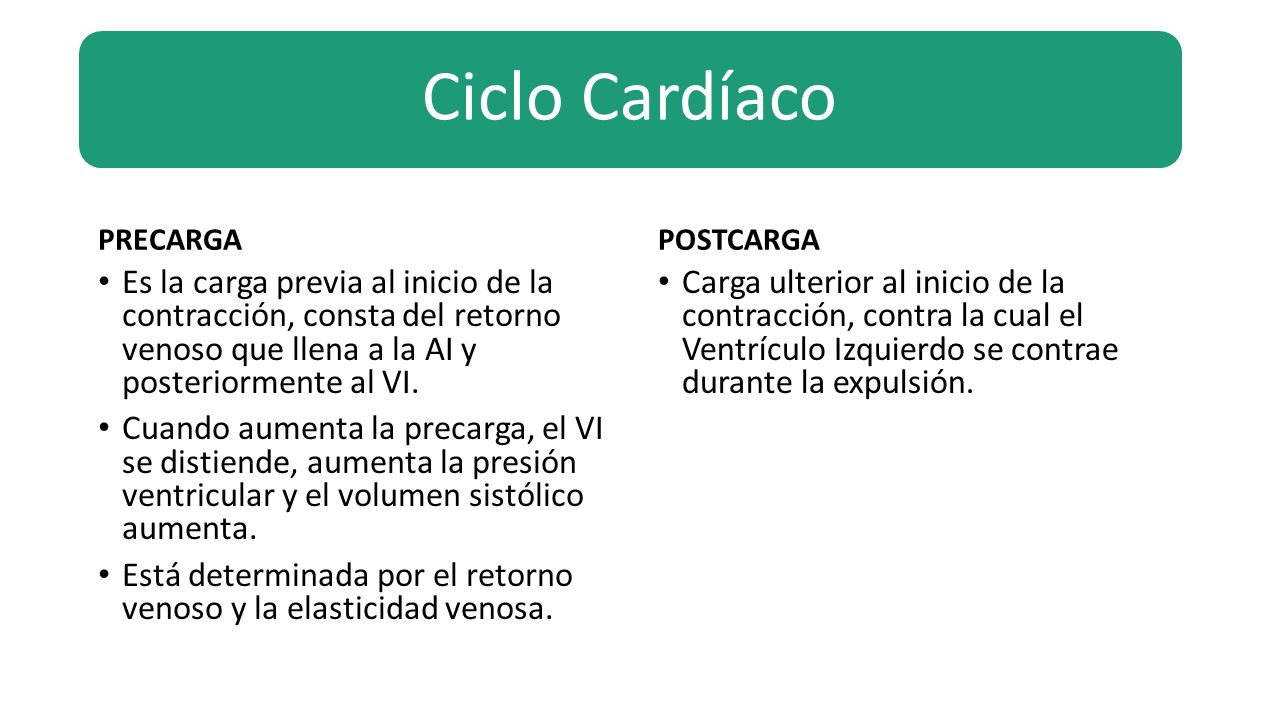 Ciclo Cardíaco

PRECARGA

• Es la carga previa al inicio de la contracción, consta del retorno venoso que llena a la AI y posteriormente al VI.

• Cuando aumenta la precarga, el VI se distiende, aumenta la presión ventricular y el volumen sistólico aumenta.

• Está determinada por el retorno venoso y la elasticidad venosa.

POSTCARGA

• Carga ulterior al inicio de la contracción, contra la cual el Ventrículo Izquierdo se contrae durante la expulsión.